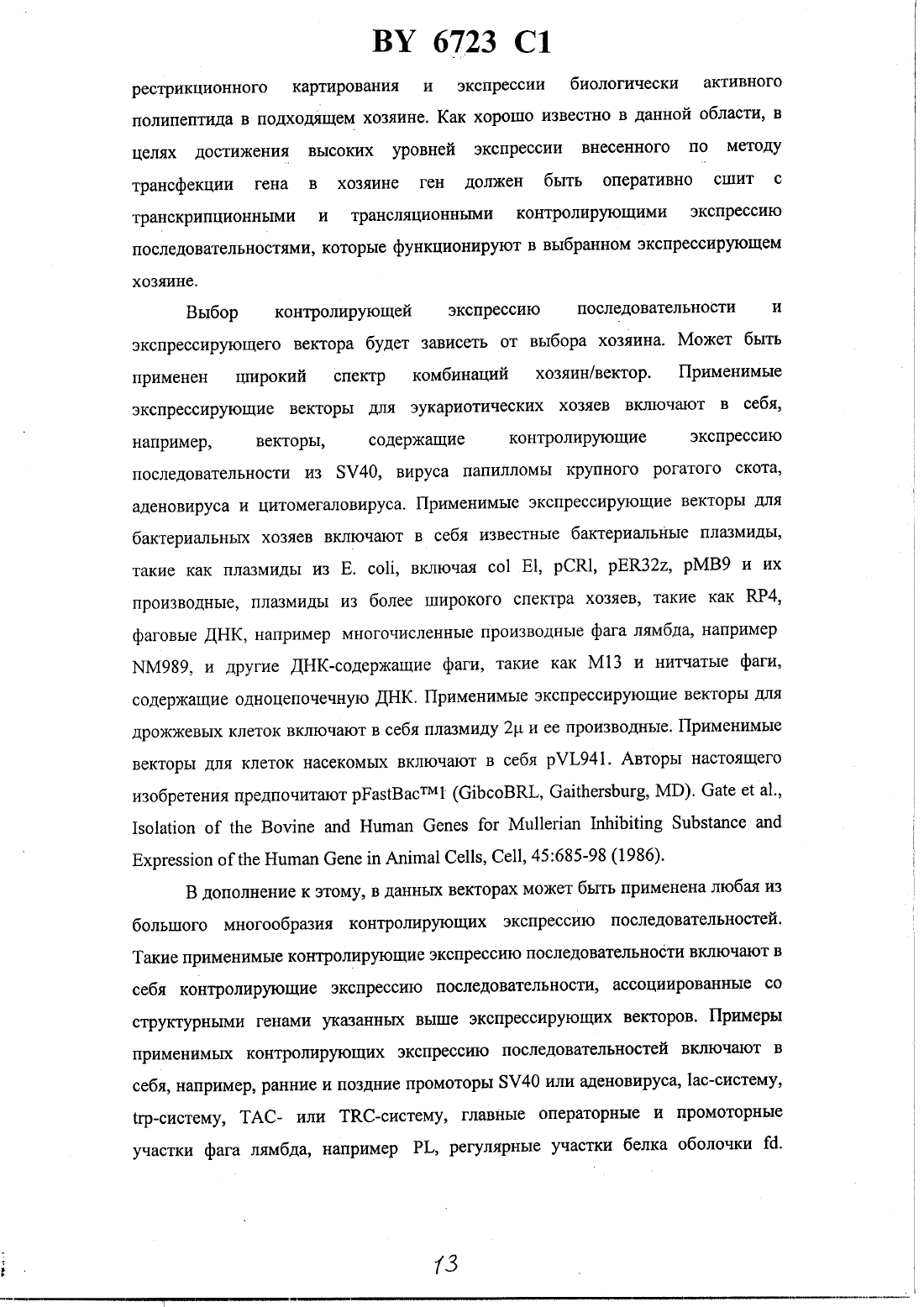 BY 6723 C1

рестрикционного картирования и экспрессии биологически активного полипептида в подходящем хозяине. Как хорошо известно в данной области, в целях достижения высоких уровней экспрессии внесенного по методу трансфекции гена в хозяине ген должен быть оперативно сшит с транскрипционными и трансляционными контролирующими экспрессию последовательностями, которые функционируют в выбранном экспрессирующем хозяине.

Выбор контролирующей экспрессию последовательности и экспрессирующего вектора будет зависеть от выбора хозяина. Может быть применен широкий спектр комбинаций хозяин/вектор. Применимые экспрессирующие векторы для эукариотических хозяев включают в себя, например, векторы, содержащие контролирующие экспрессию последовательности из SV40, вируса папилломы крупного рогатого скота, аденовируса и цитомегаловируса. Применимые экспрессирующие векторы для бактериальных хозяев включают в себя известные бактериальные плазмиды, такие как плазмиды из E. coli, включая col El, pCRl, pER32z, pMB9 и их производные, плазмиды из более широкого спектра хозяев, такие как RP4, фаговые ДНК, например многочисленные производные фага лямбда, например NM989, и другие ДНК-содержащие фаги, такие как M13 и нитчатые фаги, содержащие одноцепочечную ДНК. Применимые экспрессирующие векторы для дрожжевых клеток включают в себя плазмиду 2μ и ее производные. Применимые векторы для клеток насекомых включают в себя pVL941. Авторы настоящего изобретения предпочитают pFastBac™1 (GibcoBRL, Gaithersburg, MD). Gate et al., Isolation of the Bovine and Human Genes for Mullerian Inhibiting Substance and Expression of the Human Gene in Animal Cells, Cell, 45:685-98 (1986).

В дополнение к этому, в данных векторах может быть применена любая из большого многообразия контролирующих экспрессию последовательностей. Такие применимые контролирующие экспрессию последовательности включают в себя контролирующие экспрессию последовательности, ассоциированные со структурными генами указанных выше экспрессирующих векторов. Примеры применимых контролирующих экспрессию последовательностей включают в себя, например, ранние и поздние промоторы SV40 или аденовируса, lac-систему, trp-систему, TAC- или TRC-систему, главные операторные и промоторные участки фага лямбда, например PL, регулярные участки белка оболочки fd.

13